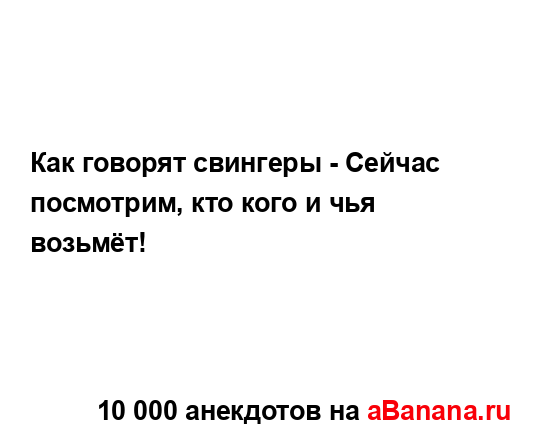 Как говорят свингеры - Сейчас посмотрим, кто кого и чья возьмёт!

10 000 анекдотов на aBanana.ru